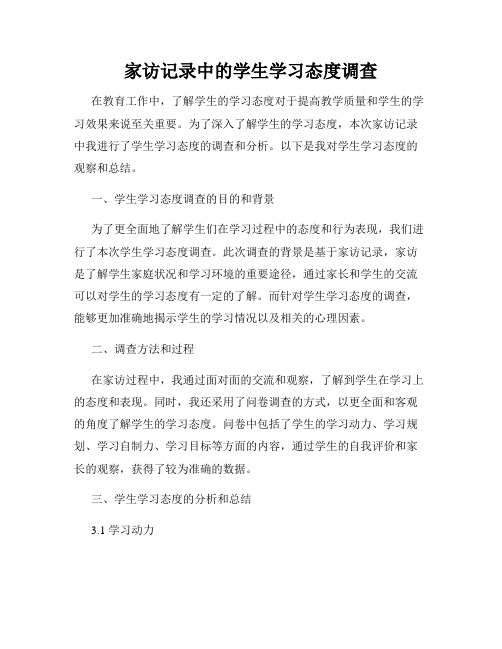 家访记录中的学生学习态度调查

在教育工作中，了解学生的学习态度对于提高教学质量和学生的学习效果来说至关重要。为了深入了解学生的学习态度，本次家访记录中我进行了学生学习态度的调查和分析。以下是我对学生学习态度的观察和总结。

一、学生学习态度调查的目的和背景

为了更全面地了解学生们在学习过程中的态度和行为表现，我们进行了本次学生学习态度调查。此次调查的背景是基于家访记录，家访是了解学生家庭状况和学习环境的重要途径，通过家长和学生的交流可以对学生的学习态度有一定的了解。而针对学生学习态度的调查，能够更加准确地揭示学生的学习情况以及相关的心理因素。

二、调查方法和过程

在家访过程中，我通过面对面的交流和观察，了解到学生在学习上的态度和表现。同时，我还采用了问卷调查的方式，以更全面和客观的角度了解学生的学习态度。问卷中包括了学生的学习动力、学习规划、学习自制力、学习目标等方面的内容，通过学生的自我评价和家长的观察，获得了较为准确的数据。

三、学生学习态度的分析和总结

3.1 学习动力